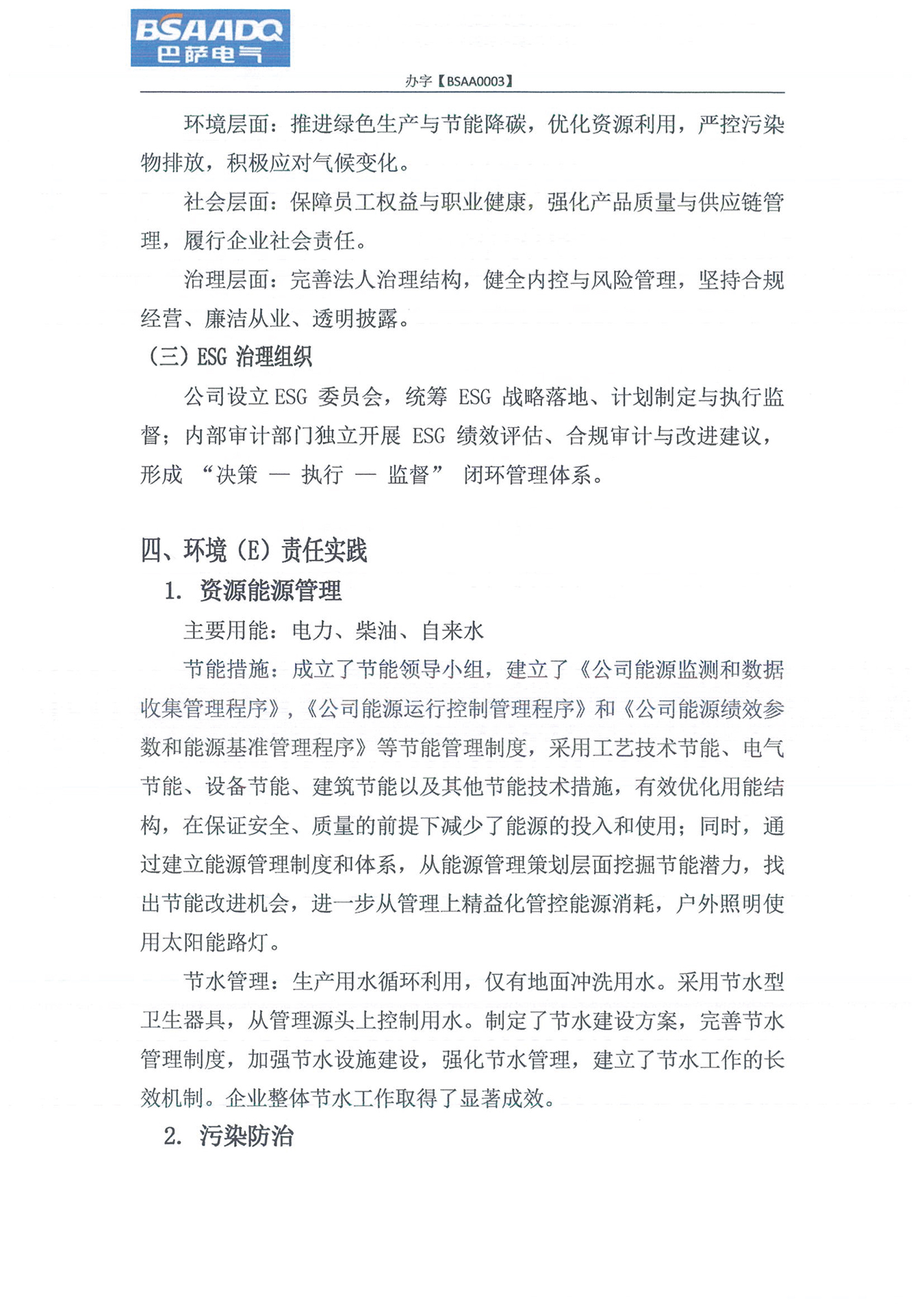 BSAADQ
巴萨电气

办字【BSAA0003】

环境层面：推进绿色生产与节能降碳，优化资源利用，严控污染物排放，积极应对气候变化。

社会层面：保障员工权益与职业健康，强化产品质量与供应链管理，履行企业社会责任。

治理层面：完善法人治理结构，健全内控与风险管理，坚持合规经营、廉洁从业、透明披露。

（三）ESG 治理组织

公司设立 ESG 委员会，统筹 ESG 战略落地、计划制定与执行监督；内部审计部门独立开展 ESG 绩效评估、合规审计与改进建议，形成 “决策 — 执行 — 监督” 闭环管理体系。

四、环境（E）责任实践

1. 资源能源管理

主要用能：电力、柴油、自来水

节能措施：成立了节能领导小组，建立了《公司能源监测和数据收集管理程序》，《公司能源运行控制管理程序》和《公司能源绩效参数和能源基准管理程序》等节能管理制度，采用工艺技术节能、电气节能、设备节能、建筑节能以及其他节能技术措施，有效优化用能结构，在保证安全、质量的前提下减少了能源的投入和使用；同时，通过建立能源管理制度和体系，从能源管理策划层面挖掘节能潜力，找出节能改进机会，进一步从管理上精益化管控能源消耗，户外照明使用太阳能路灯。

节水管理：生产用水循环利用，仅有地面冲洗用水。采用节水型卫生器具，从管理源头上控制用水。制定了节水建设方案，完善节水管理制度，加强节水设施建设，强化节水管理，建立了节水工作的长效机制。企业整体节水工作取得了显著成效。

2. 污染防治